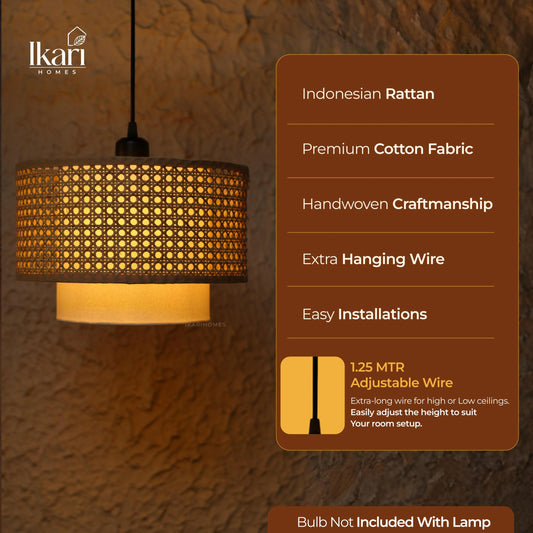 Ikari
HOMES

IKARIHOMES

Indonesian Rattan

Premium Cotton Fabric

Handwoven Craftmanship

Extra Hanging Wire

Easy Installations

1.25 MTR
Adjustable Wire

Extra-long wire for high or Low ceilings. Easily adjust the height to suit Your room setup.

Bulb Not Included With Lamp